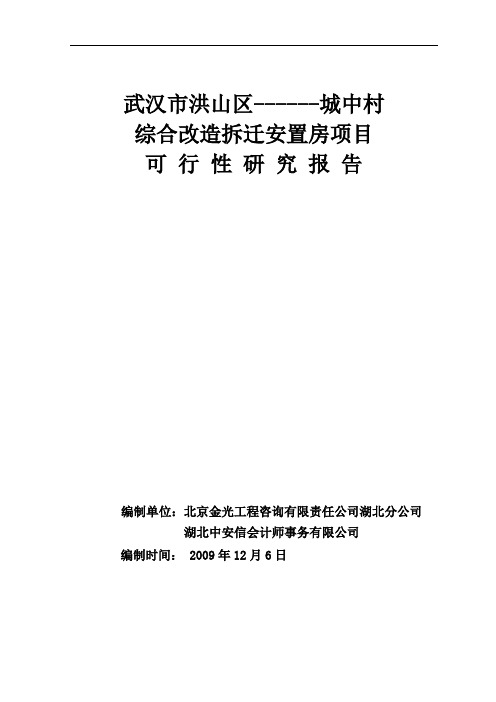 武汉市洪山区------城中村
综合改造拆迁安置房项目
可 行 性 研 究 报 告

编制单位：北京金光工程咨询有限责任公司湖北分公司
湖北中安信会计师事务有限公司
编制时间： 2009 年 12 月 6 日